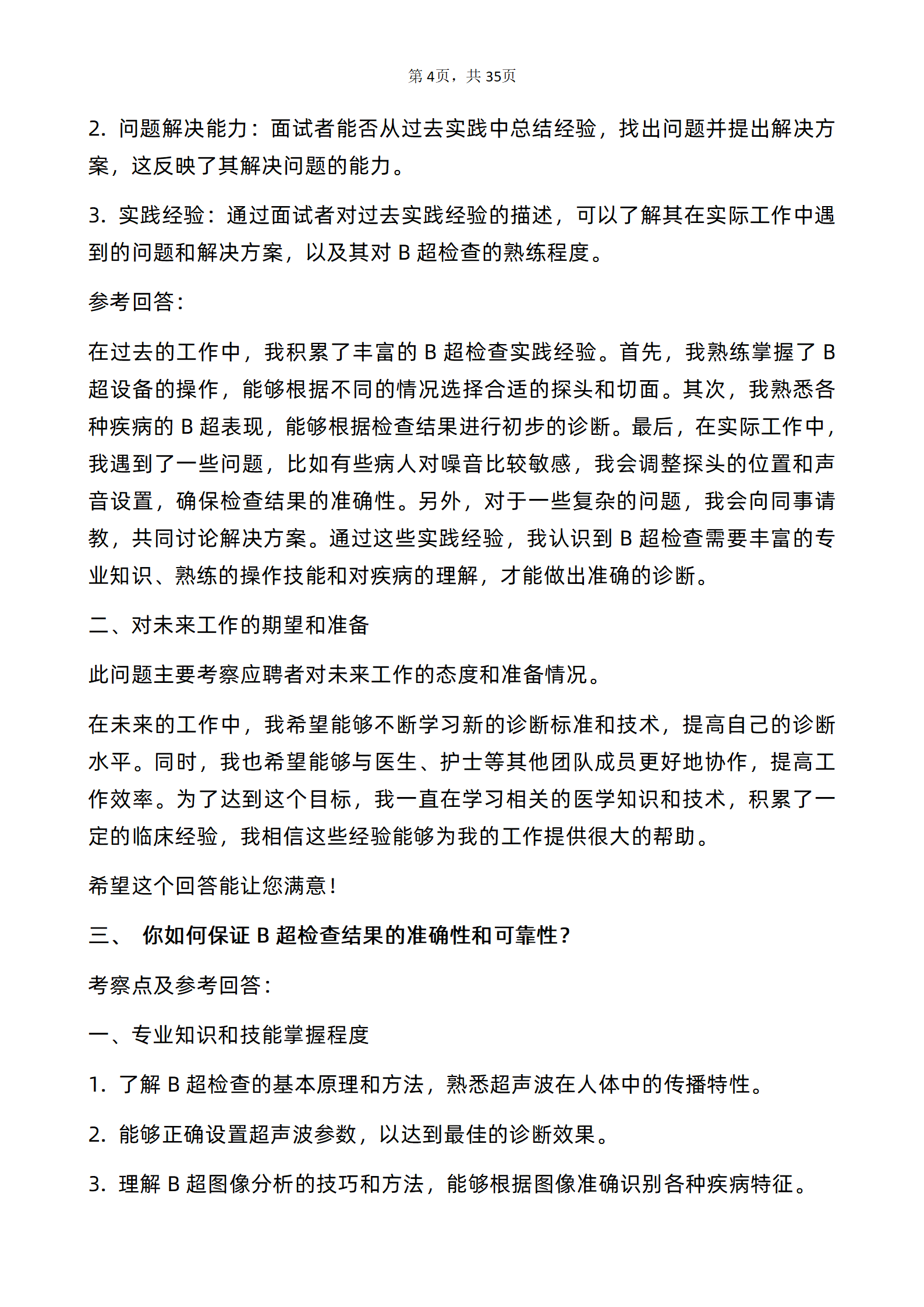 第4页，共35页

2.问题解决能力：面试者能否从过去实践中总结经验，找出问题并提出解决方案，这反映了其解决问题的能力。

3.实践经验：通过面试者对过去实践经验的描述，可以了解其在实际工作中遇到的问题和解决方案，以及其对B超检查的熟练程度。

参考回答：

在过去的工作中，我积累了丰富的B超检查实践经验。首先，我熟练掌握了B超设备的操作，能够根据不同的情况选择合适的探头和切面。其次，我熟悉各种疾病的B超表现，能够根据检查结果进行初步的诊断。最后，在实际工作中，我遇到了一些问题，比如有些病人对噪音比较敏感，我会调整探头的位置和声音设置，确保检查结果的准确性。另外，对于一些复杂的问题，我会向同事请教，共同讨论解决方案。通过这些实践经验，我认识到B超检查需要丰富的专业知识、熟练的操作技能和对疾病的理解，才能做出准确的诊断。

二、对未来工作的期望和准备

此问题主要考察应聘者对未来工作的态度和准备情况。

在未来的工作中，我希望能够不断学习新的诊断标准和技术，提高自己的诊断水平。同时，我也希望能够与医生、护士等其他团队成员更好地协作，提高工作效率。为了达到这个目标，我一直在学习相关的医学知识和技术，积累了一定的临床经验，我相信这些经验能够为我的工作提供很大的帮助。

希望这个回答能让您满意！

三、 你如何保证B超检查结果的准确性和可靠性？

考察点及参考回答：

一、专业知识和技能掌握程度

1.了解B超检查的基本原理和方法，熟悉超声波在人体中的传播特性。

2.能够正确设置超声波参数，以达到最佳的诊断效果。

3.理解B超图像分析的技巧和方法，能够根据图像准确识别各种疾病特征。